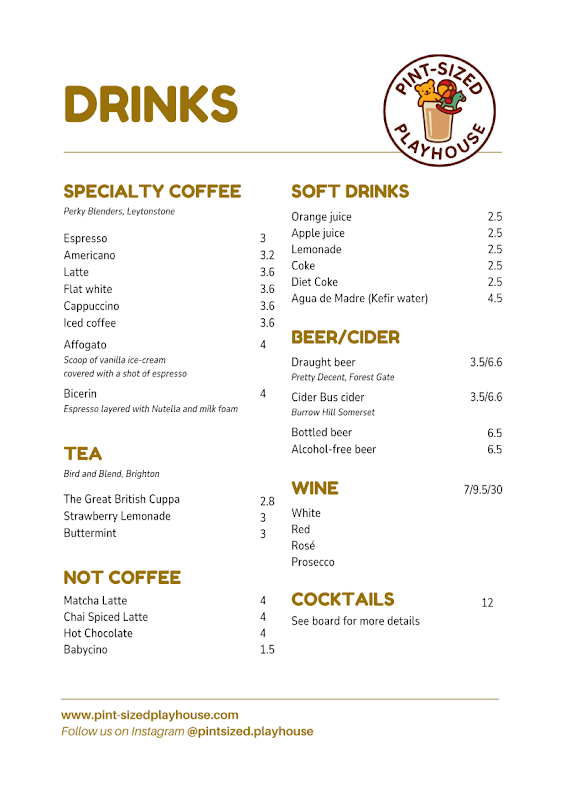 DRINKS

PINT-SIZED PLAYHOUSE

SPECIALTY COFFEE
Perky Blenders, Leytonstone

Espresso 3
Americano 3.2
Latte 3.6
Flat white 3.6
Cappuccino 3.6
Iced coffee 3.6
Affogato 4
Scoop of vanilla ice-cream covered with a shot of espresso
Bicerin 4
Espresso layered with Nutella and milk foam

TEA
Bird and Blend, Brighton

The Great British Cuppa 2.8
Strawberry Lemonade 3
Buttermint 3

NOT COFFEE
Matcha Latte 4
Chai Spiced Latte 4
Hot Chocolate 4
Babycino 1.5

SOFT DRINKS
Orange juice 2.5
Apple juice 2.5
Lemonade 2.5
Coke 2.5
Diet Coke 2.5
Agua de Madre (Kefir water) 4.5

BEER/CIDER
Draught beer 3.5/6.6
Pretty Decent, Forest Gate
Cider Bus cider 3.5/6.6
Burrow Hill Somerset
Bottled beer 6.5
Alcohol-free beer 6.5

WINE 7/9.5/30
White
Red
Rosé
Prosecco

COCKTAILS 12
See board for more details

www.pint-sizedplayhouse.com
Follow us on Instagram @pintsized.playhouse